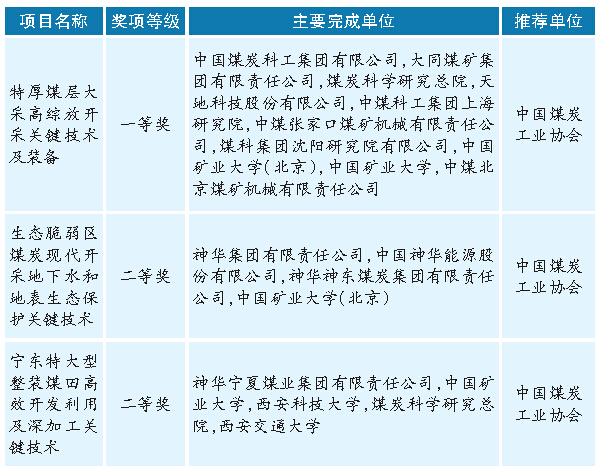 | 项目名称 | 奖项等级 | 主要完成单位 | 推荐单位 |
|---|---|---|---|
| 特厚煤层大采高综放开采关键技术及装备 | 一等奖 | 中国煤炭科工集团有限公司，大同煤矿集团有限责任公司，煤炭科学研究总院，天地科技股份有限公司，中煤科工集团上海研究院，中煤张家口煤矿机械有限责任公司，煤科集团沈阳研究院有限公司，中国矿业大学（北京），中国矿业大学，中煤北京煤矿机械有限责任公司 | 中国煤炭工业协会 |
| 生态脆弱区煤炭现代开采地下水和地表生态保护关键技术 | 二等奖 | 神华集团有限责任公司，中国神华能源股份有限公司，神华神东煤炭集团有限责任公司，中国矿业大学（北京） | 中国煤炭工业协会 |
| 宁东特大型整装煤田高效开发利用及深加工关键技术 | 二等奖 | 神华宁夏煤业集团有限责任公司，中国矿业大学，西安科技大学，煤炭科学研究总院，西安交通大学 | 中国煤炭工业协会 |